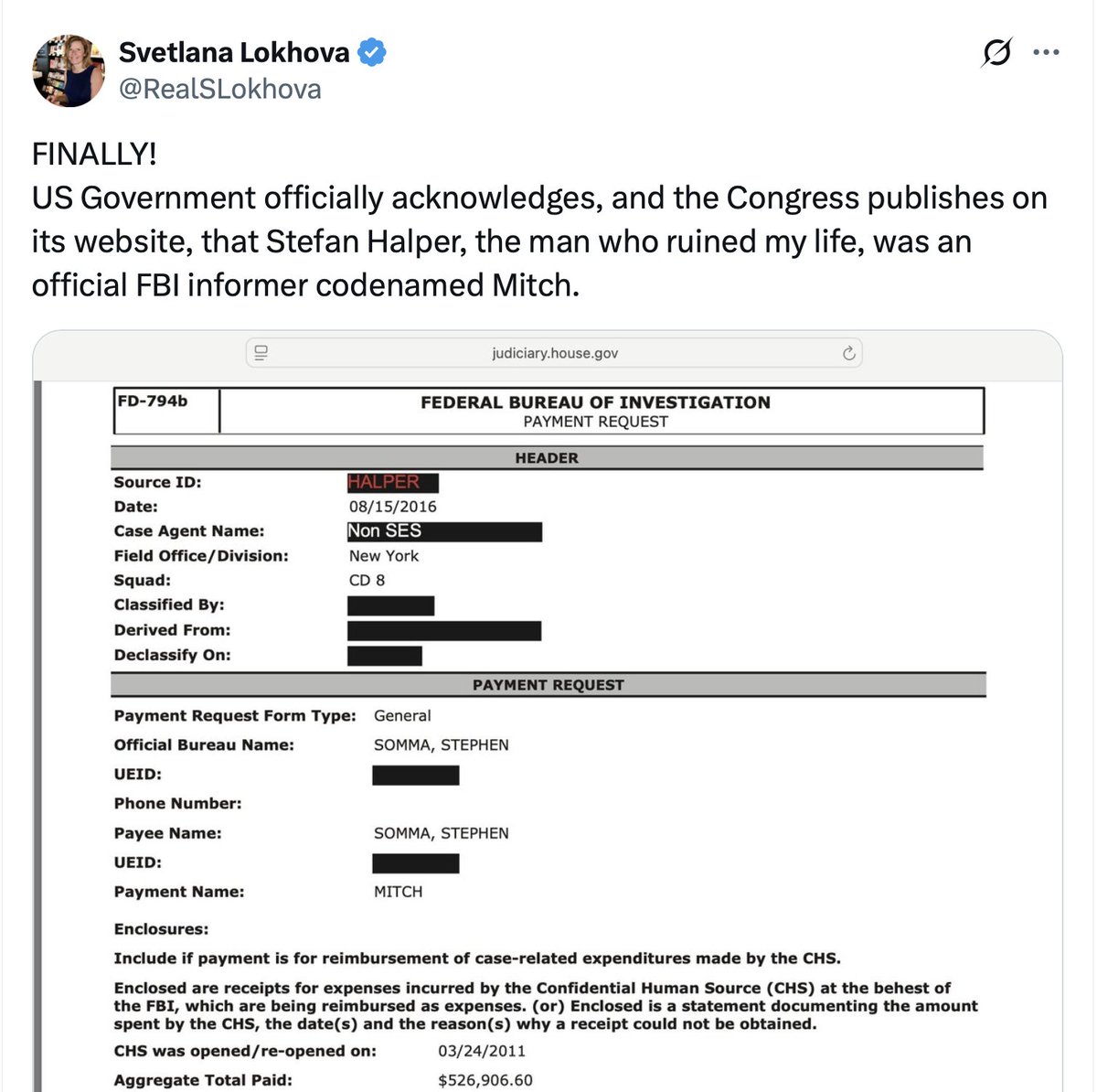 Svetlana Lokhova
@RealSLokhova

FINALLY!
US Government officially acknowledges, and the Congress publishes on its website, that Stefan Halper, the man who ruined my life, was an official FBI informer codenamed Mitch.

judiciary.house.gov

FD-794b

FEDERAL BUREAU OF INVESTIGATION
PAYMENT REQUEST

HEADER

Source ID: HALPER
Date: 08/15/2016
Case Agent Name: Non SES
Field Office/Division: New York
Squad: CD 8
Classified By:
Derived From:
Declassify On:

PAYMENT REQUEST

Payment Request Form Type: General
Official Bureau Name: SOMMA, STEPHEN
UEID:
Phone Number:
Payee Name: SOMMA, STEPHEN
UEID:
Payment Name: MITCH

Enclosures:
Include if payment is for reimbursement of case-related expenditures made by the CHS.

Enclosed are receipts for expenses incurred by the Confidential Human Source (CHS) at the behest of the FBI, which are being reimbursed as expenses. (or) Enclosed is a statement documenting the amount spent by the CHS, the date(s) and the reason(s) why a receipt could not be obtained.

CHS was opened/re-opened on: 03/24/2011
Aggregate Total Paid: $526,906.60